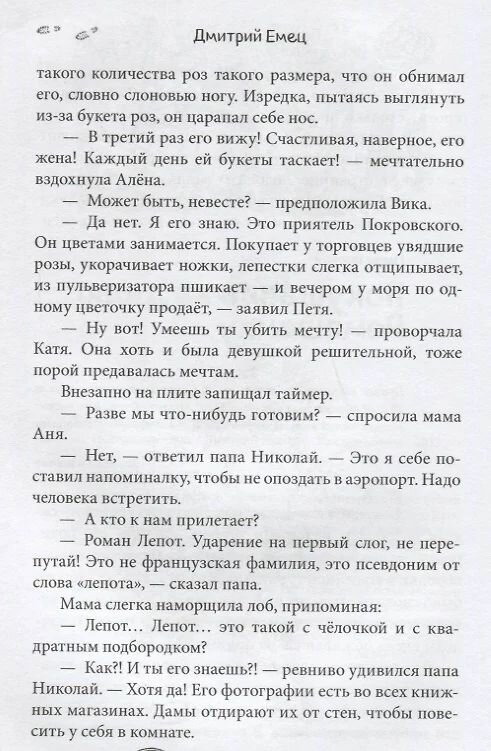 Дмитрий Емец

такого количества роз такого размера, что он обнимал его, словно слоновью ногу. Изредка, пытаясь выглянуть из-за букета роз, он царапал себе нос.

— В третий раз его вижу! Счастливая, наверное, его жена! Каждый день ей букеты таскает! — мечтательно вздохнула Алёна.

— Может быть, невесте? — предположила Вика.

— Да нет. Я его знаю. Это приятель Покровского. Он цветами занимается. Покупает у торговцев увядшие розы, укорачивает ножки, лепестки слегка отщипывает, из пульверизатора пшикает — и вечером у моря по одному цветочку продаёт, — заявил Петя.

— Ну вот! Умеешь ты убить мечту! — проворчала Катя. Она хоть и была девушкой решительной, тоже порой предавалась мечтам.

Внезапно на плите запищал таймер.

— Разве мы что-нибудь готовим? — спросила мама Аня.

— Нет, — ответил папа Николай. — Это я себе поставил напоминалку, чтобы не опоздать в аэропорт. Надо человека встретить.

— А кто к нам прилетает?

— Роман Лепот. Ударение на первый слог, не перепутай! Это не французская фамилия, это псевдоним от слова «лепота», — сказал папа.

Мама слегка наморщила лоб, припоминая:

— Лепот… Лепот… это такой с чёлочкой и с квадратным подбородком?

— Как?! И ты его знаешь?! — ревниво удивился папа Николай. — Хотя да! Его фотографии есть во всех книжных магазинах. Дамы отдирают их от стен, чтобы повесить у себя в комнате.